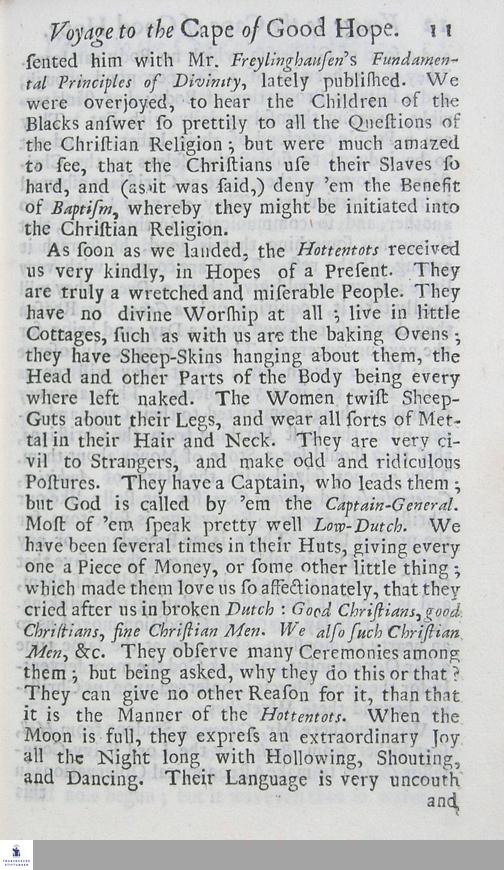 Voyage to the Cape of Good Hope. 11

ſented him with Mr. Freylinghauſen's Fundamental Principles of Divinity, lately publiſhed. We were overjoyed, to hear the Children of the Blacks anſwer ſo prettily to all the Queſtions of the Chriſtian Religion; but were much amazed to ſee, that the Chriſtians uſe their Slaves ſo hard, and (as it was ſaid,) deny 'em the Benefit of Baptiſm, whereby they might be initiated into the Chriſtian Religion.

As ſoon as we landed, the Hottentots received us very kindly, in Hopes of a Preſent. They are truly a wretched and miſerable People. They have no divine Worſhip at all; live in little Cottages, ſuch as with us are the baking Ovens; they have Sheep-Skins hanging about them, the Head and other Parts of the Body being every where left naked. The Women twiſt Sheep-Guts about their Legs, and wear all ſorts of Mettal in their Hair and Neck. They are very civil to Strangers, and make odd and ridiculous Poſtures. They have a Captain, who leads them; but God is called by 'em the Captain-General. Moſt of 'em ſpeak pretty well Low-Dutch. We have been ſeveral times in their Huts, giving every one a Piece of Money, or ſome other little thing; which made them love us ſo affectionately, that they cried after us in broken Dutch: Good Chriſtians, good Chriſtians, fine Chriſtian Men. We alſo ſuch Chriſtian Men, &c. They obſerve many Ceremonies among them; but being asked, why they do this or that? They can give no other Reaſon for it, than that it is the Manner of the Hottentots. When the Moon is full, they expreſs an extraordinary Joy all the Night long with Hollowing, Shouting, and Dancing. Their Language is very uncouth

and